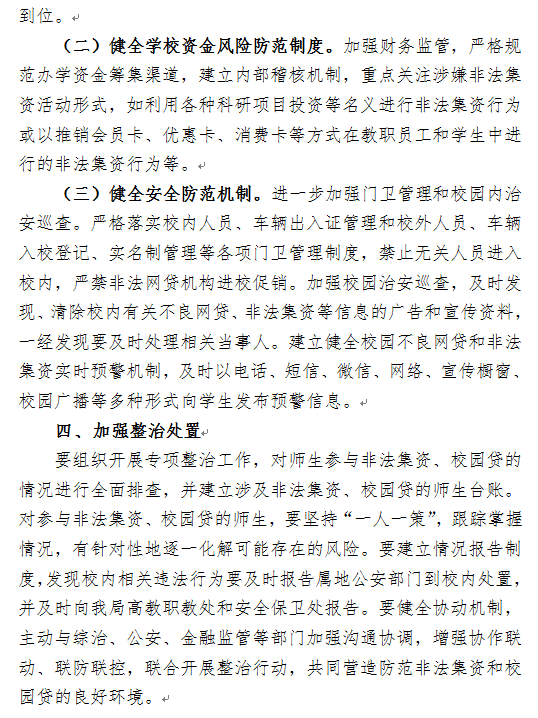 到位。

（二）健全学校资金风险防范制度。加强财务监管，严格规范办学资金筹集渠道，建立内部稽核机制，重点关注涉嫌非法集资活动形式，如利用各种科研项目投资等名义进行非法集资行为或以推销会员卡、优惠卡、消费卡等方式在教职员工和学生中进行的非法集资行为等。

（三）健全安全防范机制。进一步加强门卫管理和校园内治安巡查。严格落实校内人员、车辆出入证管理和校外人员、车辆入校登记、实名制管理等各项门卫管理制度，禁止无关人员进入校内，严禁非法网贷机构进校促销。加强校园治安巡查，及时发现、清除校内有关不良网贷、非法集资等信息的广告和宣传资料，一经发现要及时处理相关当事人。建立健全校园不良网贷和非法集资实时预警机制，及时以电话、短信、微信、网络、宣传橱窗、校园广播等多种形式向学生发布预警信息。

四、加强整治处置

要组织开展专项整治工作，对师生参与非法集资、校园贷的情况进行全面排查，并建立涉及非法集资、校园贷的师生台账。对参与非法集资、校园贷的师生，要坚持“一人一策”，跟踪掌握情况，有针对性地逐一化解可能存在的风险。要建立情况报告制度，发现校内相关违法行为要及时报告属地公安部门到校内处置，并及时向我局高教职教处和安全保卫处报告。要健全协动机制，主动与综治、公安、金融监管等部门加强沟通协调，增强协作联动、联防联控，联合开展整治行动，共同营造防范非法集资和校园贷的良好环境。